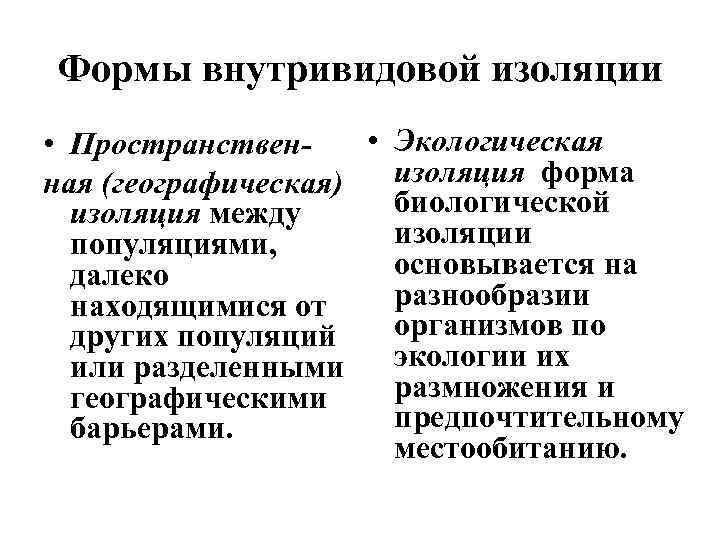 Формы внутривидовой изоляции

• Пространственная (географическая) изоляция между популяциями, далеко находящимися от других популяций или разделенными географическими барьерами.

• Экологическая изоляция форма биологической изоляции основывается на разнообразии организмов по экологии их размножения и предпочтительному местообитанию.